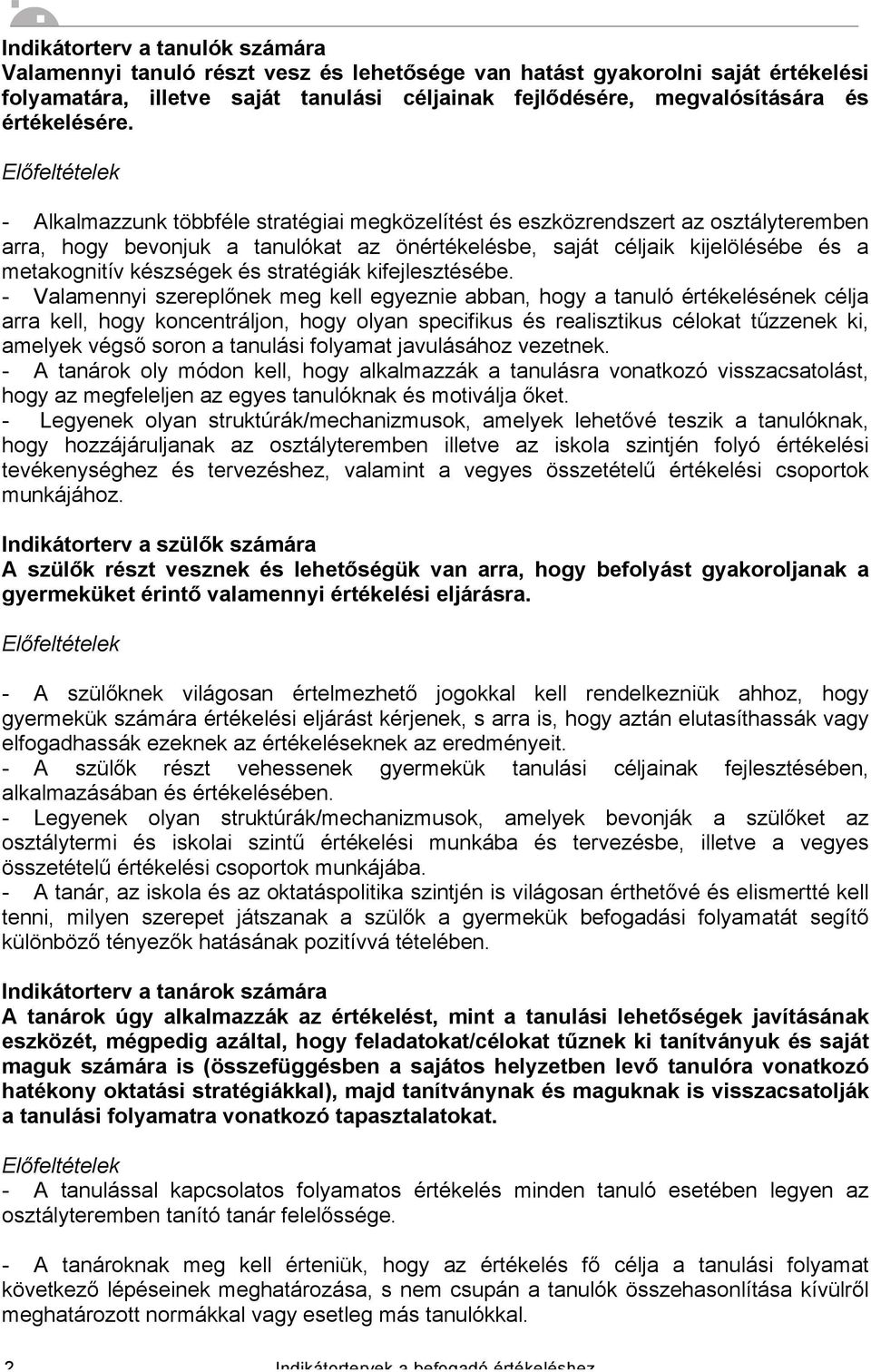 Indikátorterv a tanulók számára
Valamennyi tanuló részt vesz és lehetősége van hatást gyakorolni saját értékelési folyamatára, illetve saját tanulási céljainak fejlődésére, megvalósítására és értékelésére.

Előfeltételek

- Alkalmazzunk többféle stratégiai megközelítést és eszközrendszert az osztályteremben arra, hogy bevonjuk a tanulókat az önértékelésbe, saját céljaik kijelölésébe és a metakognitív készségek és stratégiák kifejlesztésébe.
- Valamennyi szereplőnek meg kell egyeznie abban, hogy a tanuló értékelésének célja arra kell, hogy koncentráljon, hogy olyan specifikus és realisztikus célokat tűzzenek ki, amelyek végső soron a tanulási folyamat javulásához vezetnek.
- A tanárok oly módon kell, hogy alkalmazzák a tanulásra vonatkozó visszacsatolást, hogy az megfeleljen az egyes tanulóknak és motiválja őket.
- Legyenek olyan struktúrák/mechanizmusok, amelyek lehetővé teszik a tanulóknak, hogy hozzájáruljanak az osztályteremben illetve az iskola szintjén folyó értékelési tevékenységhez és tervezéshez, valamint a vegyes összetételű értékelési csoportok munkájához.

Indikátorterv a szülők számára
A szülők részt vesznek és lehetőségük van arra, hogy befolyást gyakoroljanak a gyermeküket érintő valamennyi értékelési eljárásra.

Előfeltételek

- A szülőknek világosan értelmezhető jogokkal kell rendelkezniük ahhoz, hogy gyermekük számára értékelési eljárást kérjenek, s arra is, hogy aztán elutasíthassák vagy elfogadhassák ezeknek az értékeléseknek az eredményeit.
- A szülők részt vehessenek gyermekük tanulási céljainak fejlesztésében, alkalmazásában és értékelésében.
- Legyenek olyan struktúrák/mechanizmusok, amelyek bevonják a szülőket az osztálytermi és iskolai szintű értékelési munkába és tervezésbe, illetve a vegyes összetételű értékelési csoportok munkájába.
- A tanár, az iskola és az oktatáspolitika szintjén is világosan érthetővé és elismertté kell tenni, milyen szerepet játszanak a szülők a gyermekük befogadási folyamatát segítő különböző tényezők hatásának pozitívvá tételében.

Indikátorterv a tanárok számára
A tanárok úgy alkalmazzák az értékelést, mint a tanulási lehetőségek javításának eszközét, mégpedig azáltal, hogy feladatokat/célokat tűznek ki tanítványuk és saját maguk számára is (összefüggésben a sajátos helyzetben levő tanulóra vonatkozó hatékony oktatási stratégiákkal), majd tanítványnak és maguknak is visszacsatolják a tanulási folyamatra vonatkozó tapasztalatokat.

Előfeltételek
- A tanulással kapcsolatos folyamatos értékelés minden tanuló esetében legyen az osztályteremben tanító tanár felelőssége.

- A tanároknak meg kell érteniük, hogy az értékelés fő célja a tanulási folyamat következő lépéseinek meghatározása, s nem csupán a tanulók összehasonlítása kívülről meghatározott normákkal vagy esetleg más tanulókkal.

2 Indikátortervek a befogadó értékeléshez